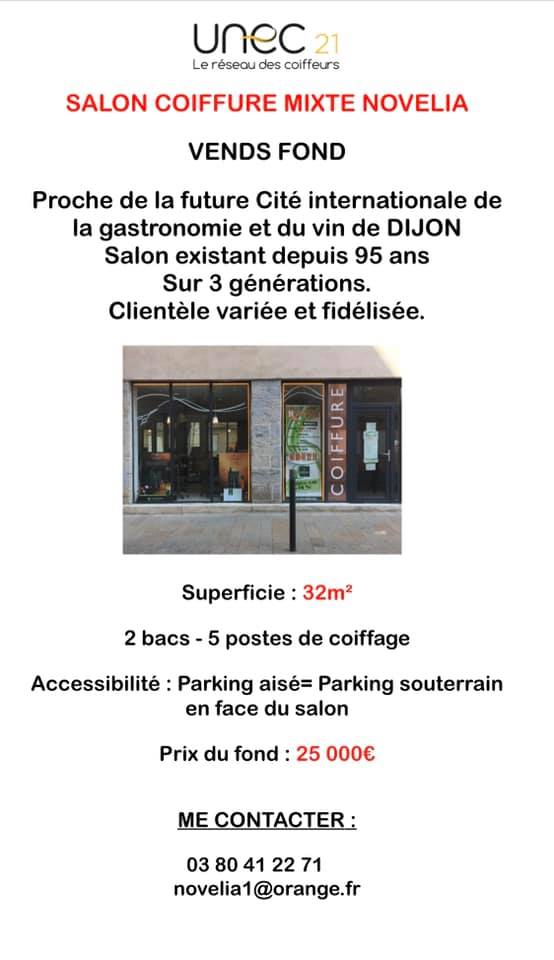 unec 21
Le réseau des coiffeurs

SALON COIFFURE MIXTE NOVELIA

VENDS FOND

Proche de la future Cité internationale de la gastronomie et du vin de DIJON
Salon existant depuis 95 ans
Sur 3 générations.
Clientèle variée et fidélisée.

COIFFURE

Superficie : 32m²

2 bacs - 5 postes de coiffage

Accessibilité : Parking aisé= Parking souterrain en face du salon

Prix du fond : 25 000€

ME CONTACTER :

03 80 41 22 71
novelia1@orange.fr